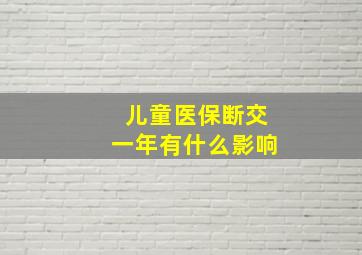 儿童医保断交
一年有什么影响